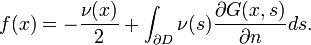 $f(x) = -\frac{\nu(x)}{2} + \int_{\partial D} \nu(s) \frac{\partial G(x,s)}{\partial n} ds.$